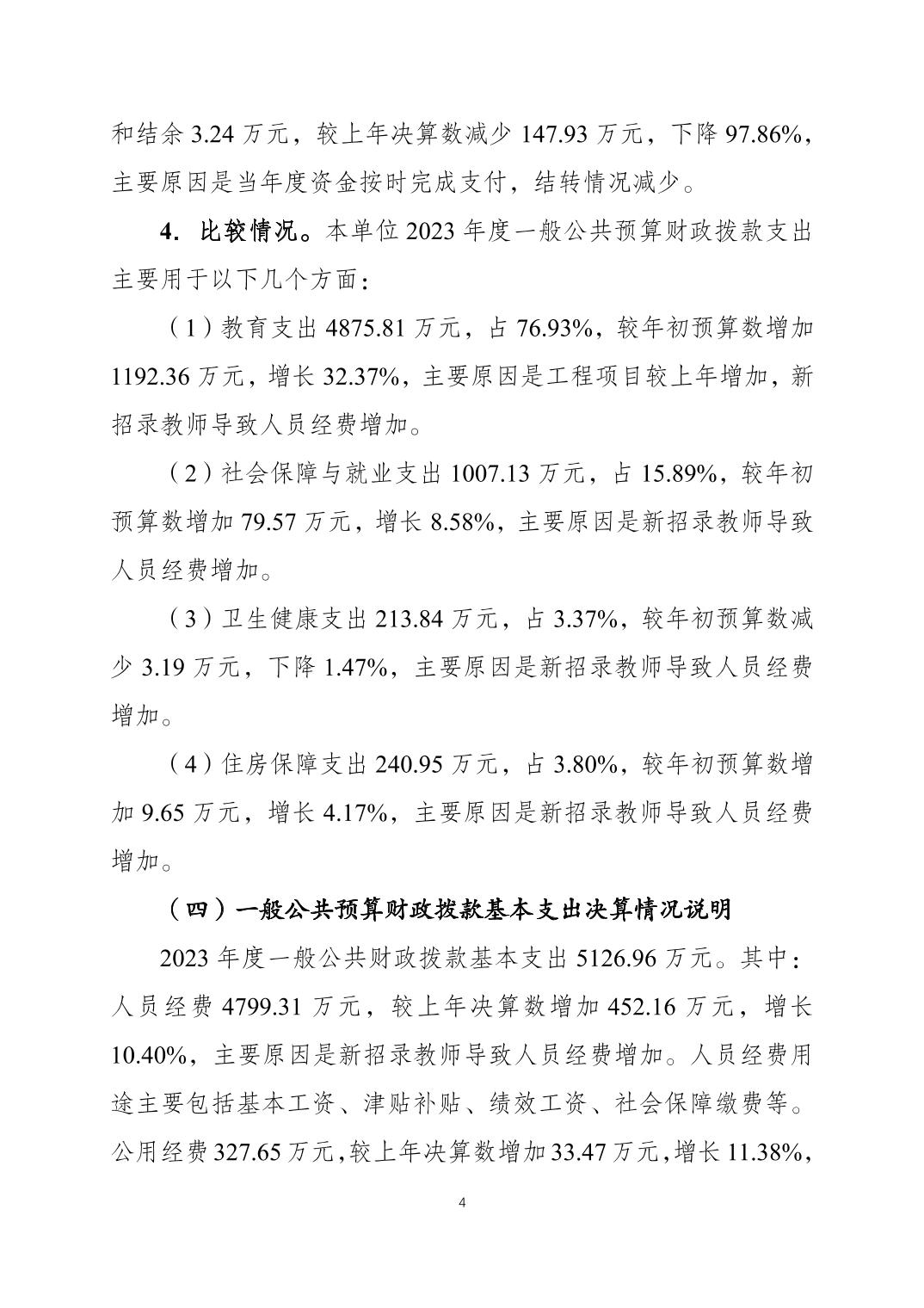 和结余 3.24 万元，较上年决算数减少 147.93 万元，下降 97.86%，主要原因是当年度资金按时完成支付，结转情况减少。

4. 比较情况。本单位 2023 年度一般公共预算财政拨款支出主要用于以下几个方面：

（1）教育支出 4875.81 万元，占 76.93%，较年初预算数增加 1192.36 万元，增长 32.37%，主要原因是工程项目较上年增加，新招录教师导致人员经费增加。

（2）社会保障与就业支出 1007.13 万元，占 15.89%，较年初预算数增加 79.57 万元，增长 8.58%，主要原因是新招录教师导致人员经费增加。

（3）卫生健康支出 213.84 万元，占 3.37%，较年初预算数减少 3.19 万元，下降 1.47%，主要原因是新招录教师导致人员经费增加。

（4）住房保障支出 240.95 万元，占 3.80%，较年初预算数增加 9.65 万元，增长 4.17%，主要原因是新招录教师导致人员经费增加。

（四）一般公共预算财政拨款基本支出决算情况说明

2023 年度一般公共财政拨款基本支出 5126.96 万元。其中：人员经费 4799.31 万元，较上年决算数增加 452.16 万元，增长 10.40%，主要原因是新招录教师导致人员经费增加。人员经费用途主要包括基本工资、津贴补贴、绩效工资、社会保障缴费等。公用经费 327.65 万元，较上年决算数增加 33.47 万元，增长 11.38%，

4